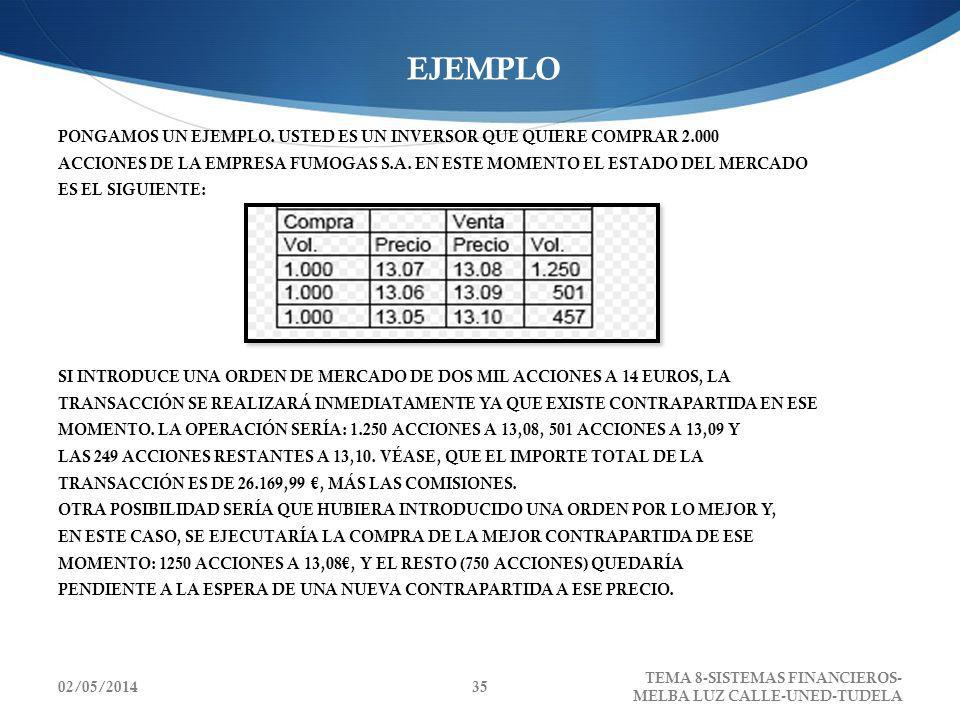 EJEMPLO

PONGAMOS UN EJEMPLO. USTED ES UN INVERSOR QUE QUIERE COMPRAR 2.000 ACCIONES DE LA EMPRESA FUMOGAS S.A. EN ESTE MOMENTO EL ESTADO DEL MERCADO ES EL SIGUIENTE:

| Compra | | Venta | |
|---|---|---|---|
| Vol. | Precio | Precio | Vol. |
| 1.000 | 13.07 | 13.08 | 1.250 |
| 1.000 | 13.06 | 13.09 | 501 |
| 1.000 | 13.05 | 13.10 | 457 |

SI INTRODUCE UNA ORDEN DE MERCADO DE DOS MIL ACCIONES A 14 EUROS, LA TRANSACCIÓN SE REALIZARÁ INMEDIATAMENTE YA QUE EXISTE CONTRAPARTIDA EN ESE MOMENTO. LA OPERACIÓN SERÍA: 1.250 ACCIONES A 13,08, 501 ACCIONES A 13,09 Y LAS 249 ACCIONES RESTANTES A 13,10. VÉASE, QUE EL IMPORTE TOTAL DE LA TRANSACCIÓN ES DE 26.169,99 €, MÁS LAS COMISIONES.
OTRA POSIBILIDAD SERÍA QUE HUBIERA INTRODUCIDO UNA ORDEN POR LO MEJOR Y, EN ESTE CASO, SE EJECUTARÍA LA COMPRA DE LA MEJOR CONTRAPARTIDA DE ESE MOMENTO: 1250 ACCIONES A 13,08€, Y EL RESTO (750 ACCIONES) QUEDARÍA PENDIENTE A LA ESPERA DE UNA NUEVA CONTRAPARTIDA A ESE PRECIO.

02/05/2014

35

TEMA 8-SISTEMAS FINANCIEROS-MELBA LUZ CALLE-UNED-TUDELA